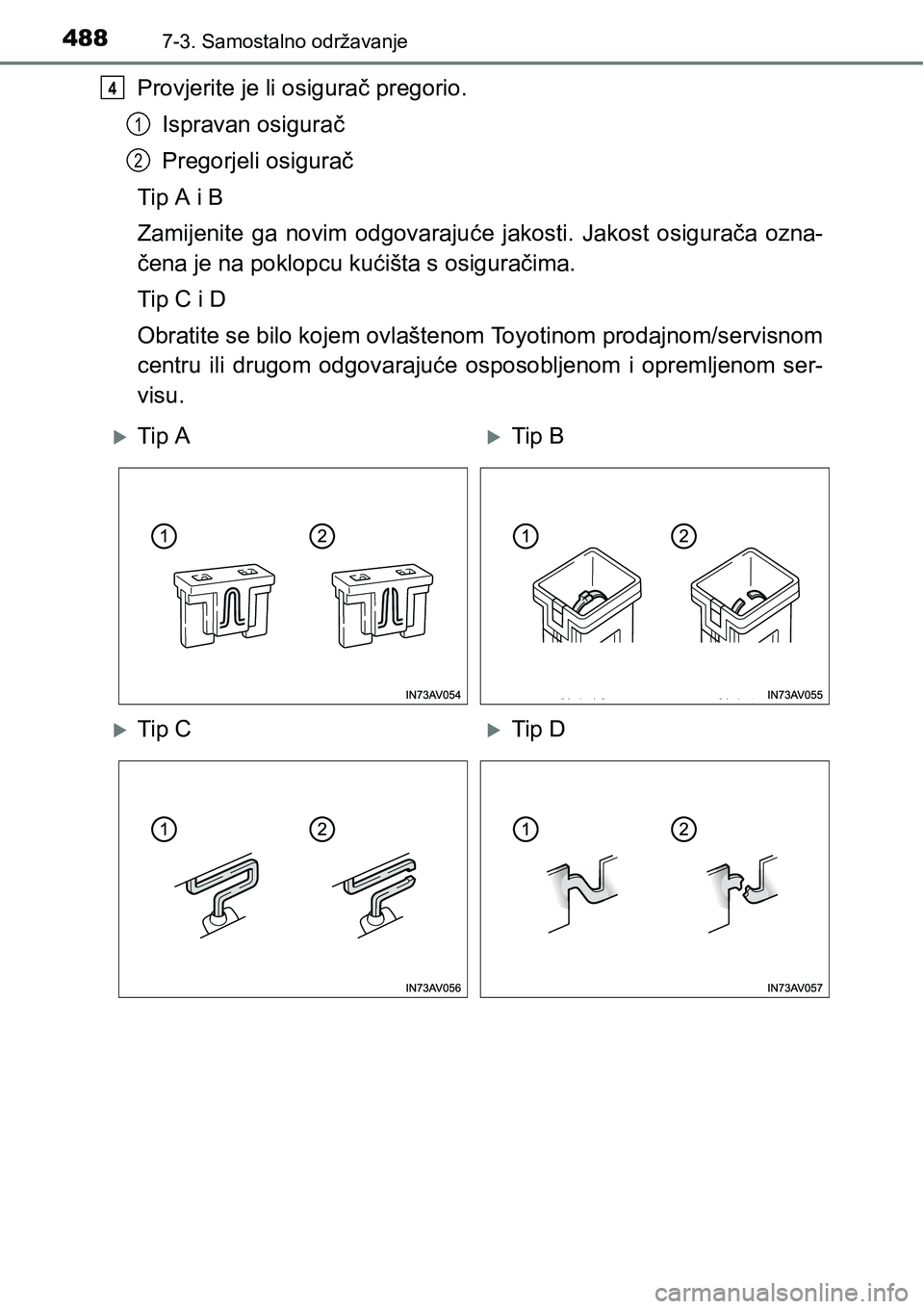 488 7-3. Samostalno održavanje

4 Provjerite je li osigurač pregorio.

1 Ispravan osigurač

2 Pregorjeli osigurač

Tip A i B

Zamijenite ga novim odgovarajuće jakosti. Jakost osigurača označena je na poklopcu kućišta s osiguračima.

Tip C i D

Obratite se bilo kojem ovlaštenom Toyotinom prodajnom/servisnom centru ili drugom odgovarajuće osposobljenom i opremljenom servisu.

Tip A

1 2

IN73AV054

Tip B

1 2

IN73AV055

Tip C

1 2

IN73AV056

Tip D

1 2

IN73AV057

carmanualsonline.info